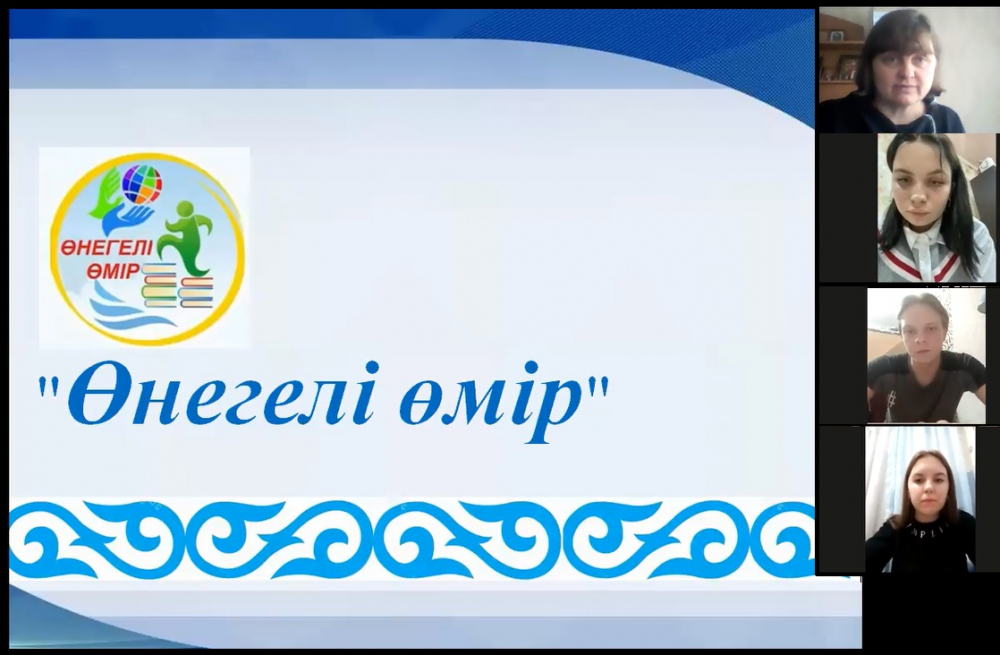 ӨНЕГЕЛІ ӨМІР

"Өнегелі өмір"